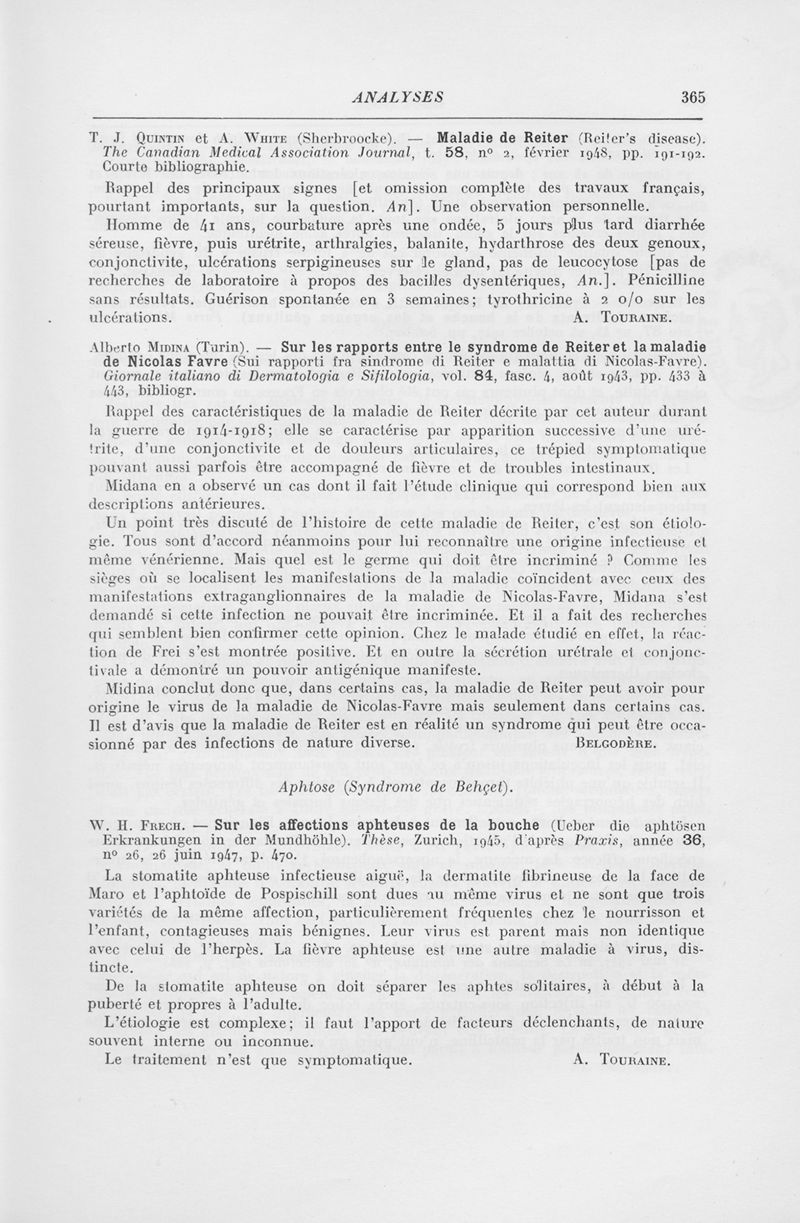 ANALYSES 365

T. J. Quintin et A. White (Sherbroocke). — Maladie de Reiter (Reiter's disease). The Canadian Medical Association Journal, t. 58, n° 2, février 1948, pp. 191-192. Courte bibliographie.

Rappel des principaux signes [et omission complète des travaux français, pourtant importants, sur la question. An]. Une observation personnelle.

Homme de 41 ans, courbature après une ondée, 5 jours plus tard diarrhée séreuse, fièvre, puis urétrite, arthralgies, balanite, hydarthrose des deux genoux, conjonctivite, ulcérations serpigineuses sur le gland, pas de leucocytose [pas de recherches de laboratoire à propos des bacilles dysentériques, An.]. Pénicilline sans résultats. Guérison spontanée en 3 semaines; tyrothricine à 2 o/o sur les ulcérations. A. Touraine.

Alberto Midina (Turin). — Sur les rapports entre le syndrome de Reiter et la maladie de Nicolas Favre (Sui rapporti fra sindrome di Reiter e malattia di Nicolas-Favre). Giornale italiano di Dermatologia e Sifilologia, vol. 84, fasc. 4, août 1943, pp. 433 à 443, bibliogr.

Rappel des caractéristiques de la maladie de Reiter décrite par cet auteur durant la guerre de 1914-1918; elle se caractérise par apparition successive d'une urétrite, d'une conjonctivite et de douleurs articulaires, ce trépied symptomatique pouvant aussi parfois être accompagné de fièvre et de troubles intestinaux.

Midana en a observé un cas dont il fait l'étude clinique qui correspond bien aux descriptions antérieures.

Un point très discuté de l'histoire de cette maladie de Reiter, c'est son étiologie. Tous sont d'accord néanmoins pour lui reconnaître une origine infectieuse et même vénérienne. Mais quel est le germe qui doit être incriminé ? Comme les sièges où se localisent les manifestations de la maladie coïncident avec ceux des manifestations extraganglionnaires de la maladie de Nicolas-Favre, Midana s'est demandé si cette infection ne pouvait être incriminée. Et il a fait des recherches qui semblent bien confirmer cette opinion. Chez le malade étudié en effet, la réaction de Frei s'est montrée positive. Et en outre la sécrétion urétrale et conjonctivale a démontré un pouvoir antigénique manifeste.

Midina conclut donc que, dans certains cas, la maladie de Reiter peut avoir pour origine le virus de la maladie de Nicolas-Favre mais seulement dans certains cas. Il est d'avis que la maladie de Reiter est en réalité un syndrome qui peut être occasionné par des infections de nature diverse. Belgodère.

Aphtose (Syndrome de Behçet).

W. H. Frech. — Sur les affections aphteuses de la bouche (Ueber die aphtösen Erkrankungen in der Mundhöhle). Thèse, Zurich, 1945, d'après Praxis, année 36, n° 26, 26 juin 1947, p. 470.

La stomatite aphteuse infectieuse aiguë, la dermatite fibrineuse de la face de Maro et l'aphtoïde de Pospischill sont dues au même virus et ne sont que trois variétés de la même affection, particulièrement fréquentes chez le nourrisson et l'enfant, contagieuses mais bénignes. Leur virus est parent mais non identique avec celui de l'herpès. La fièvre aphteuse est une autre maladie à virus, distincte.

De la stomatite aphteuse on doit séparer les aphtes solitaires, à début à la puberté et propres à l'adulte.

L'étiologie est complexe; il faut l'apport de facteurs déclenchants, de nature souvent interne ou inconnue.

Le traitement n'est que symptomatique. A. Touraine.